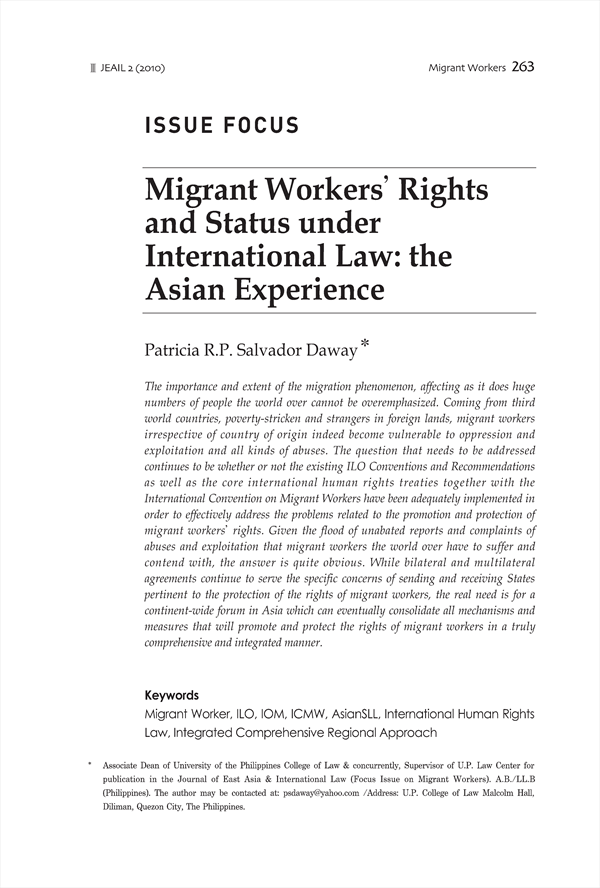 JEAIL 2 (2010)

Migrant Workers 263

ISSUE FOCUS

Migrant Workers' Rights and Status under International Law: the Asian Experience

Patricia R.P. Salvador Daway*

The importance and extent of the migration phenomenon, affecting as it does huge numbers of people the world over cannot be overemphasized. Coming from third world countries, poverty-stricken and strangers in foreign lands, migrant workers irrespective of country of origin indeed become vulnerable to oppression and exploitation and all kinds of abuses. The question that needs to be addressed continues to be whether or not the existing ILO Conventions and Recommendations as well as the core international human rights treaties together with the International Convention on Migrant Workers have been adequately implemented in order to effectively address the problems related to the promotion and protection of migrant workers' rights. Given the flood of unabated reports and complaints of abuses and exploitation that migrant workers the world over have to suffer and contend with, the answer is quite obvious. While bilateral and multilateral agreements continue to serve the specific concerns of sending and receiving States pertinent to the protection of the rights of migrant workers, the real need is for a continent-wide forum in Asia which can eventually consolidate all mechanisms and measures that will promote and protect the rights of migrant workers in a truly comprehensive and integrated manner.

Keywords
Migrant Worker, ILO, IOM, ICMW, AsianSLL, International Human Rights Law, Integrated Comprehensive Regional Approach

* Associate Dean of University of the Philippines College of Law & concurrently, Supervisor of U.P. Law Center for publication in the Journal of East Asia & International Law (Focus Issue on Migrant Workers). A.B./LL.B (Philippines). The author may be contacted at: psdaway@yahoo.com /Address: U.P. College of Law Malcolm Hall, Diliman, Quezon City, The Philippines.